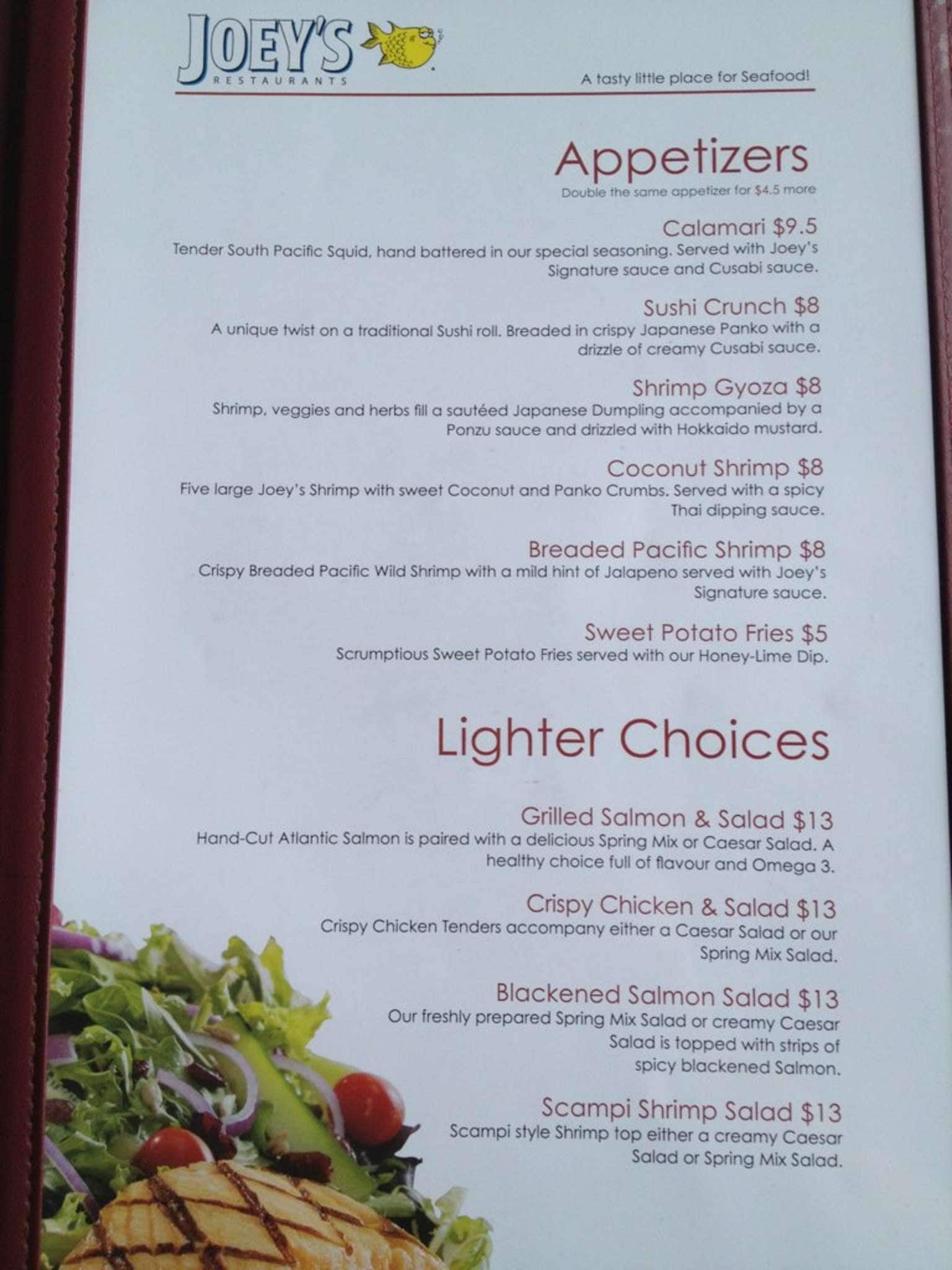 JOEY'S
RESTAURANTS

A tasty little place for Seafood!

Appetizers
Double the same appetizer for $4.5 more

Calamari $9.5
Tender South Pacific Squid, hand battered in our special seasoning. Served with Joey's Signature sauce and Cusabi sauce.

Sushi Crunch $8
A unique twist on a traditional Sushi roll. Breaded in crispy Japanese Panko with a drizzle of creamy Cusabi sauce.

Shrimp Gyoza $8
Shrimp, veggies and herbs fill a sautéed Japanese Dumpling accompanied by a Ponzu sauce and drizzled with Hokkaido mustard.

Coconut Shrimp $8
Five large Joey's Shrimp with sweet Coconut and Panko Crumbs. Served with a spicy Thai dipping sauce.

Breaded Pacific Shrimp $8
Crispy Breaded Pacific Wild Shrimp with a mild hint of Jalapeno served with Joey's Signature sauce.

Sweet Potato Fries $5
Scrumptious Sweet Potato Fries served with our Honey-Lime Dip.

Lighter Choices

Grilled Salmon & Salad $13
Hand-Cut Atlantic Salmon is paired with a delicious Spring Mix or Caesar Salad. A healthy choice full of flavour and Omega 3.

Crispy Chicken & Salad $13
Crispy Chicken Tenders accompany either a Caesar Salad or our Spring Mix Salad.

Blackened Salmon Salad $13
Our freshly prepared Spring Mix Salad or creamy Caesar Salad is topped with strips of spicy blackened Salmon.

Scampi Shrimp Salad $13
Scampi style Shrimp top either a creamy Caesar Salad or Spring Mix Salad.